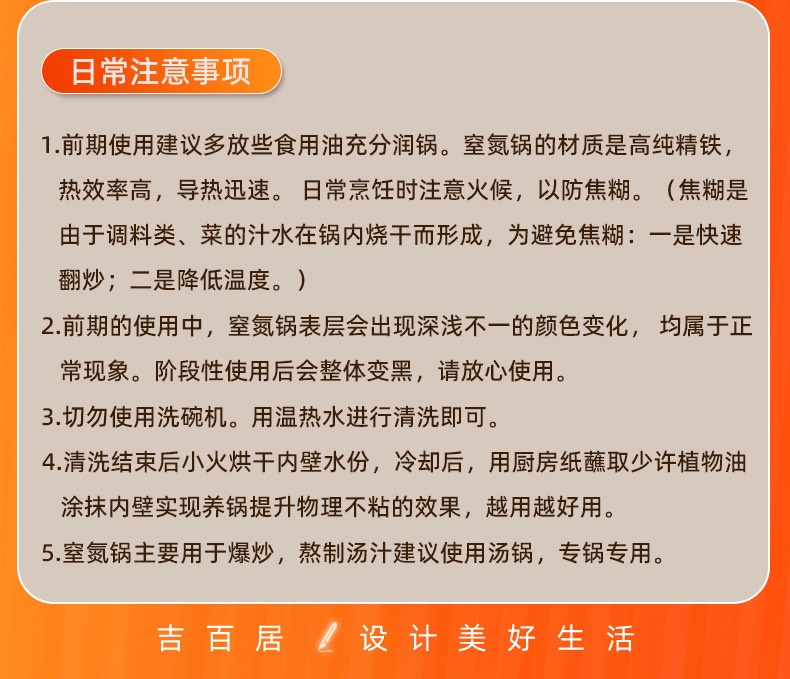 日常注意事项

1.前期使用建议多放些食用油充分润锅。窒氮锅的材质是高纯精铁，热效率高，导热迅速。日常烹饪时注意火候，以防焦糊。（焦糊是由于调料类、菜的汁水在锅内烧干而形成，为避免焦糊：一是快速翻炒；二是降低温度。）

2.前期的使用中，窒氮锅表层会出现深浅不一的颜色变化，均属于正常现象。阶段性使用后会整体变黑，请放心使用。

3.切勿使用洗碗机。用温热水进行清洗即可。

4.清洗结束后小火烘干内壁水份，冷却后，用厨房纸蘸取少许植物油涂抹内壁实现养锅提升物理不粘的效果，越用越好用。

5.窒氮锅主要用于爆炒，熬制汤汁建议使用汤锅，专锅专用。

吉百居 设计美好生活